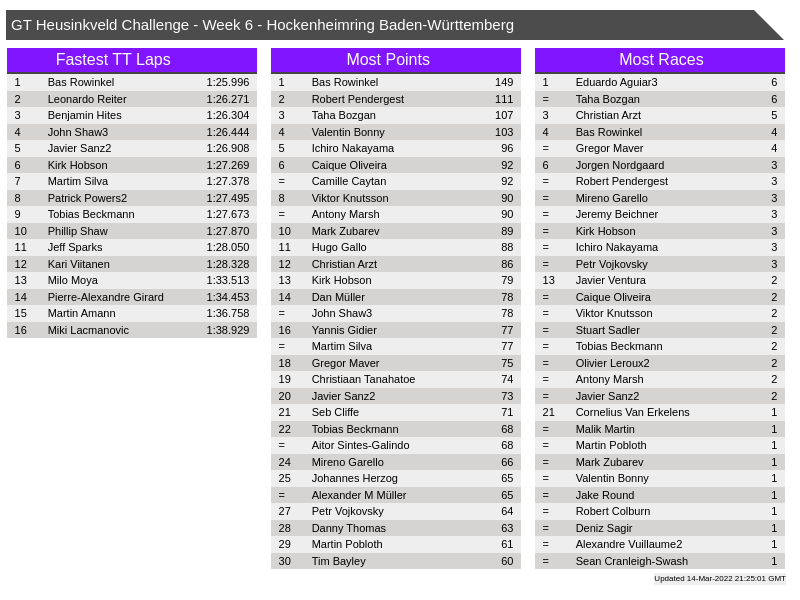 GT Heusinkveld Challenge - Week 6 - Hockenheimring Baden-Württemberg

Fastest TT Laps

| | | |
|---|---|---|
| 1 | Bas Rowinkel | 1:25.996 |
| 2 | Leonardo Reiter | 1:26.271 |
| 3 | Benjamin Hites | 1:26.304 |
| 4 | John Shaw3 | 1:26.444 |
| 5 | Javier Sanz2 | 1:26.908 |
| 6 | Kirk Hobson | 1:27.269 |
| 7 | Martim Silva | 1:27.378 |
| 8 | Patrick Powers2 | 1:27.495 |
| 9 | Tobias Beckmann | 1:27.673 |
| 10 | Phillip Shaw | 1:27.870 |
| 11 | Jeff Sparks | 1:28.050 |
| 12 | Kari Viitanen | 1:28.328 |
| 13 | Milo Moya | 1:33.513 |
| 14 | Pierre-Alexandre Girard | 1:34.453 |
| 15 | Martin Amann | 1:36.758 |
| 16 | Miki Lacmanovic | 1:38.929 |

Most Points

| | | |
|---|---|---|
| 1 | Bas Rowinkel | 149 |
| 2 | Robert Pendergest | 111 |
| 3 | Taha Bozgan | 107 |
| 4 | Valentin Bonny | 103 |
| 5 | Ichiro Nakayama | 96 |
| 6 | Caique Oliveira | 92 |
| = | Camille Caytan | 92 |
| 8 | Viktor Knutsson | 90 |
| = | Antony Marsh | 90 |
| 10 | Mark Zubarev | 89 |
| 11 | Hugo Gallo | 88 |
| 12 | Christian Arzt | 86 |
| 13 | Kirk Hobson | 79 |
| 14 | Dan Müller | 78 |
| = | John Shaw3 | 78 |
| 16 | Yannis Gidier | 77 |
| = | Martim Silva | 77 |
| 18 | Gregor Maver | 75 |
| 19 | Christiaan Tanahatoe | 74 |
| 20 | Javier Sanz2 | 73 |
| 21 | Seb Cliffe | 71 |
| 22 | Tobias Beckmann | 68 |
| = | Aitor Sintes-Galindo | 68 |
| 24 | Mireno Garello | 66 |
| 25 | Johannes Herzog | 65 |
| = | Alexander M Müller | 65 |
| 27 | Petr Vojkovsky | 64 |
| 28 | Danny Thomas | 63 |
| 29 | Martin Pobloth | 61 |
| 30 | Tim Bayley | 60 |

Most Races

| | | |
|---|---|---|
| 1 | Eduardo Aguiar3 | 6 |
| = | Taha Bozgan | 6 |
| 3 | Christian Arzt | 5 |
| 4 | Bas Rowinkel | 4 |
| = | Gregor Maver | 4 |
| 6 | Jorgen Nordgaard | 3 |
| = | Robert Pendergest | 3 |
| = | Mireno Garello | 3 |
| = | Jeremy Beichner | 3 |
| = | Kirk Hobson | 3 |
| = | Ichiro Nakayama | 3 |
| = | Petr Vojkovsky | 3 |
| 13 | Javier Ventura | 2 |
| = | Caique Oliveira | 2 |
| = | Viktor Knutsson | 2 |
| = | Stuart Sadler | 2 |
| = | Tobias Beckmann | 2 |
| = | Olivier Leroux2 | 2 |
| = | Antony Marsh | 2 |
| = | Javier Sanz2 | 2 |
| 21 | Cornelius Van Erkelens | 1 |
| = | Malik Martin | 1 |
| = | Martin Pobloth | 1 |
| = | Mark Zubarev | 1 |
| = | Valentin Bonny | 1 |
| = | Jake Round | 1 |
| = | Robert Colburn | 1 |
| = | Deniz Sagir | 1 |
| = | Alexandre Vuillaume2 | 1 |
| = | Sean Cranleigh-Swash | 1 |

Updated 14-Mar-2022 21:25:01 GMT